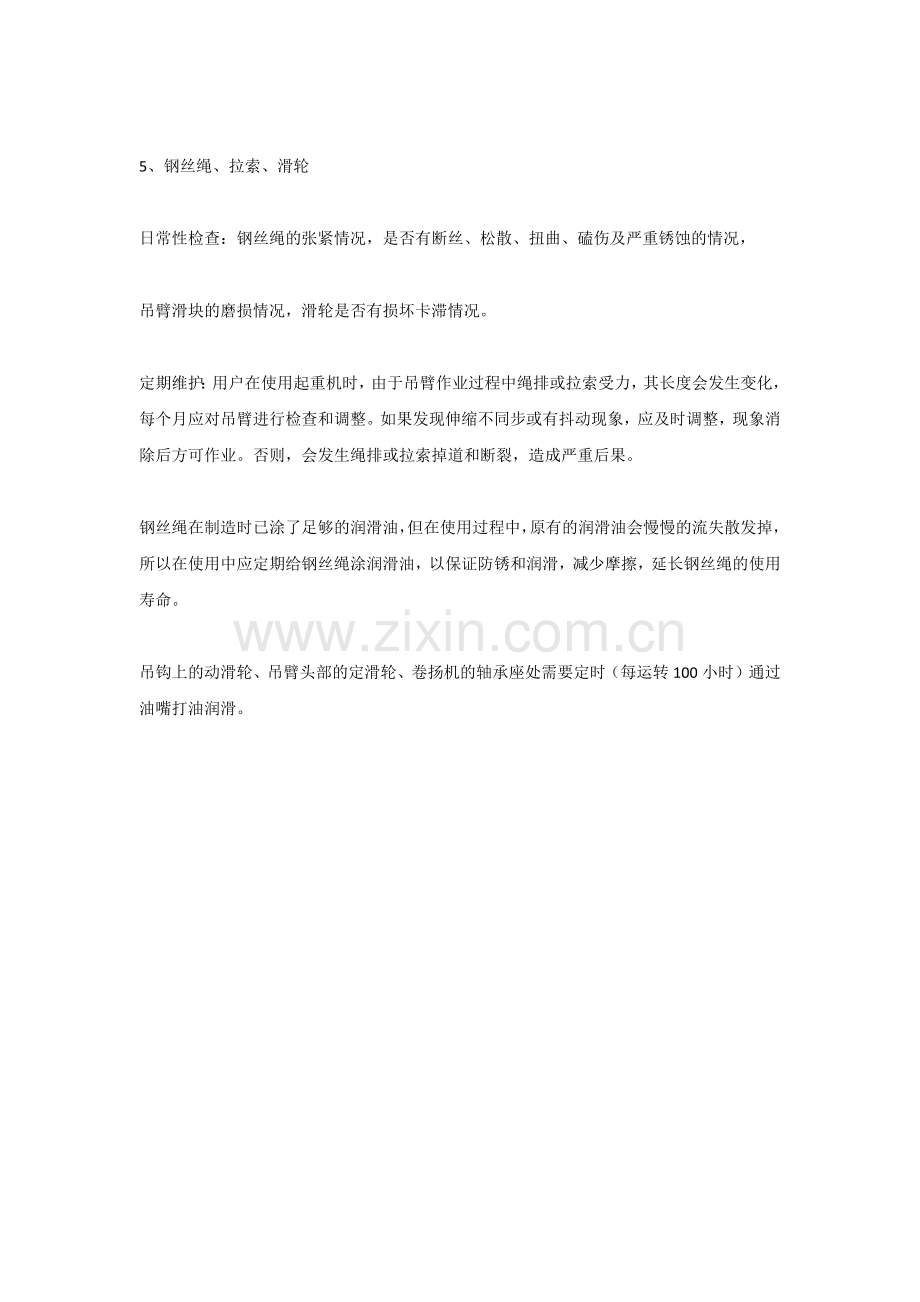 5、钢丝绳、拉索、滑轮

日常性检查：钢丝绳的张紧情况，是否有断丝、松散、扭曲、磕伤及严重锈蚀的情况，

吊臂滑块的磨损情况，滑轮是否有损坏卡滞情况。

定期维护:用户在使用起重机时，由于吊臂作业过程中绳排或拉索受力，其长度会发生变化，每个月应对吊臂进行检查和调整。如果发现伸缩不同步或有抖动现象，应及时调整，现象消除后方可作业。否则，会发生绳排或拉索掉道和断裂，造成严重后果。

钢丝绳在制造时已涂了足够的润滑油，但在使用过程中，原有的润滑油会慢慢的流失散发掉，所以在使用中应定期给钢丝绳涂润滑油，以保证防锈和润滑，减少摩擦，延长钢丝绳的使用寿命。

吊钩上的动滑轮、吊臂头部的定滑轮、卷扬机的轴承座处需要定时（每运转100小时）通过油嘴打油润滑。

www.zixin.com.cn